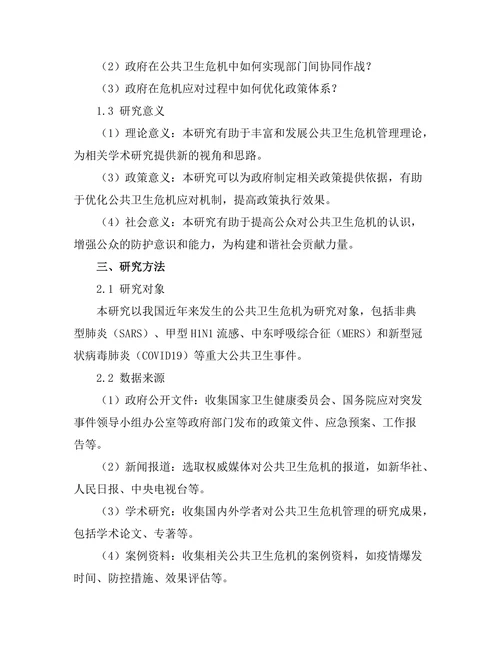 （2）政府在公共卫生危机中如何实现部门间协同作战？

（3）政府在危机应对过程中如何优化政策体系？

1.3 研究意义

（1）理论意义：本研究有助于丰富和发展公共卫生危机管理理论，为相关学术研究提供新的视角和思路。

（3）政策意义：本研究可以为政府制定相关政策提供依据，有助于优化公共卫生危机应对机制，提高政策执行效果。

（4）社会意义：本研究有助于提高公众对公共卫生危机的认识，增强公众的防护意识和能力，为构建和谐社会贡献力量。

三、研究方法

2.1 研究对象

本研究以我国近年来发生的公共卫生危机为研究对象，包括非典型肺炎（SARS）、甲型 H1N1 流感、中东呼吸综合征（MERS）和新型冠状病毒肺炎（COVID19）等重大公共卫生事件。

2.2 数据来源

（1）政府公开文件：收集国家卫生健康委员会、国务院应对突发事件领导小组办公室等政府部门发布的政策文件、应急预案、工作报告等。

（2）新闻报道：选取权威媒体对公共卫生危机的报道，如新华社、人民日报、中央电视台等。

（3）学术研究：收集国内外学者对公共卫生危机管理的研究成果，包括学术论文、专著等。

（4）案例资料：收集相关公共卫生危机的案例资料，如疫情爆发时间、防控措施、效果评估等。